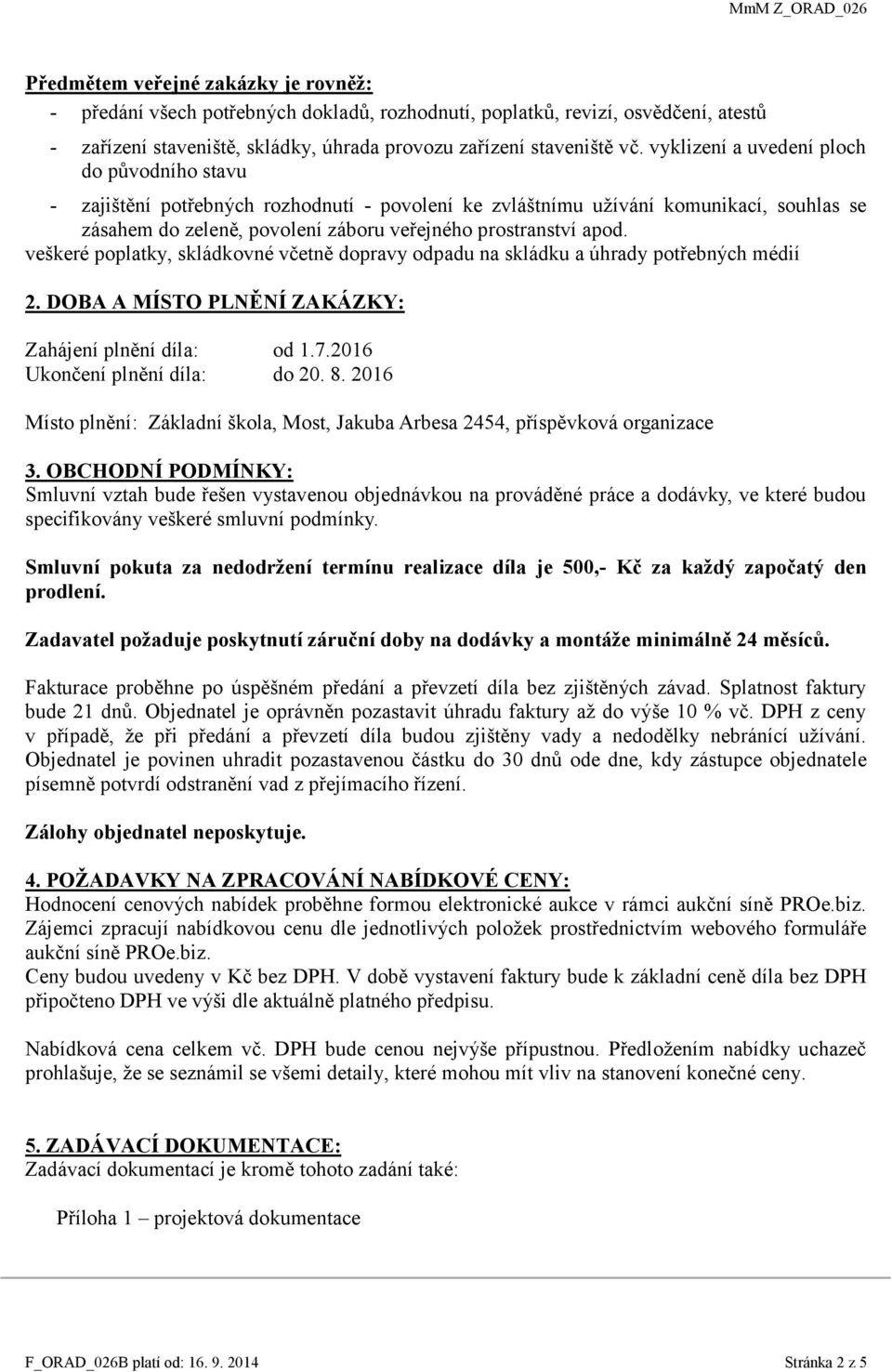 MmM Z_ORAD_026

Předmětem veřejné zakázky je rovněž:

- předání všech potřebných dokladů, rozhodnutí, poplatků, revizí, osvědčení, atestů

- zařízení staveniště, skládky, úhrada provozu zařízení staveniště vč. vyklizení a uvedení ploch do původního stavu

- zajištění potřebných rozhodnutí - povolení ke zvláštnímu užívání komunikací, souhlas se zásahem do zeleně, povolení záboru veřejného prostranství apod.

veškeré poplatky, skládkovné včetně dopravy odpadu na skládku a úhrady potřebných médií

2. DOBA A MÍSTO PLNĚNÍ ZAKÁZKY:

Zahájení plnění díla: od 1.7.2016
Ukončení plnění díla: do 20. 8. 2016

Místo plnění: Základní škola, Most, Jakuba Arbesa 2454, příspěvková organizace

3. OBCHODNÍ PODMÍNKY:
Smluvní vztah bude řešen vystavenou objednávkou na prováděné práce a dodávky, ve které budou specifikovány veškeré smluvní podmínky.

Smluvní pokuta za nedodržení termínu realizace díla je 500,- Kč za každý započatý den prodlení.

Zadavatel požaduje poskytnutí záruční doby na dodávky a montáže minimálně 24 měsíců.

Fakturace proběhne po úspěšném předání a převzetí díla bez zjištěných závad. Splatnost faktury bude 21 dnů. Objednatel je oprávněn pozastavit úhradu faktury až do výše 10 % vč. DPH z ceny v případě, že při předání a převzetí díla budou zjištěny vady a nedodělky nebránící užívání. Objednatel je povinen uhradit pozastavenou částku do 30 dnů ode dne, kdy zástupce objednatele písemně potvrdí odstranění vad z přejímacího řízení.

Zálohy objednatel neposkytuje.

4. POŽADAVKY NA ZPRACOVÁNÍ NABÍDKOVÉ CENY:
Hodnocení cenových nabídek proběhne formou elektronické aukce v rámci aukční síně PROe.biz. Zájemci zpracují nabídkovou cenu dle jednotlivých položek prostřednictvím webového formuláře aukční síně PROe.biz.
Ceny budou uvedeny v Kč bez DPH. V době vystavení faktury bude k základní ceně díla bez DPH připočteno DPH ve výši dle aktuálně platného předpisu.

Nabídková cena celkem vč. DPH bude cenou nejvýše přípustnou. Předložením nabídky uchazeč prohlašuje, že se seznámil se všemi detaily, které mohou mít vliv na stanovení konečné ceny.

5. ZADÁVACÍ DOKUMENTACE:
Zadávací dokumentací je kromě tohoto zadání také:

Příloha 1 – projektová dokumentace

F_ORAD_026B platí od: 16. 9. 2014 Stránka 2 z 5